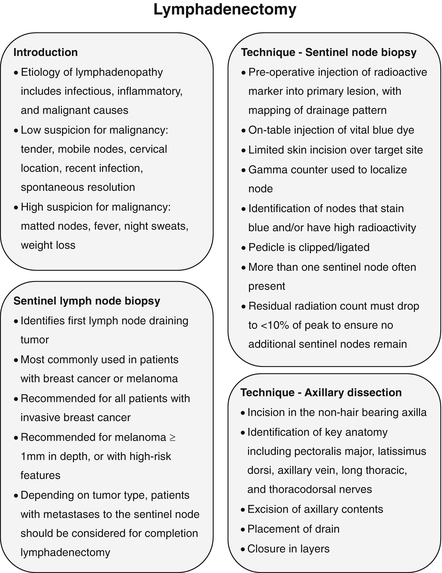 Lymphadenectomy

Introduction
• Etiology of lymphadenopathy includes infectious, inflammatory, and malignant causes
• Low suspicion for malignancy: tender, mobile nodes, cervical location, recent infection, spontaneous resolution
• High suspicion for malignancy: matted nodes, fever, night sweats, weight loss

Sentinel lymph node biopsy
• Identifies first lymph node draining tumor
• Most commonly used in patients with breast cancer or melanoma
• Recommended for all patients with invasive breast cancer
• Recommended for melanoma ≥ 1mm in depth, or with high-risk features
• Depending on tumor type, patients with metastases to the sentinel node should be considered for completion lymphadenectomy

Technique - Sentinel node biopsy
• Pre-operative injection of radioactive marker into primary lesion, with mapping of drainage pattern
• On-table injection of vital blue dye
• Limited skin incision over target site
• Gamma counter used to localize node
• Identification of nodes that stain blue and/or have high radioactivity
• Pedicle is clipped/ligated
• More than one sentinel node often present
• Residual radiation count must drop to <10% of peak to ensure no additional sentinel nodes remain

Technique - Axillary dissection
• Incision in the non-hair bearing axilla
• Identification of key anatomy including pectoralis major, latissimus dorsi, axillary vein, long thoracic, and thoracodorsal nerves
• Excision of axillary contents
• Placement of drain
• Closure in layers